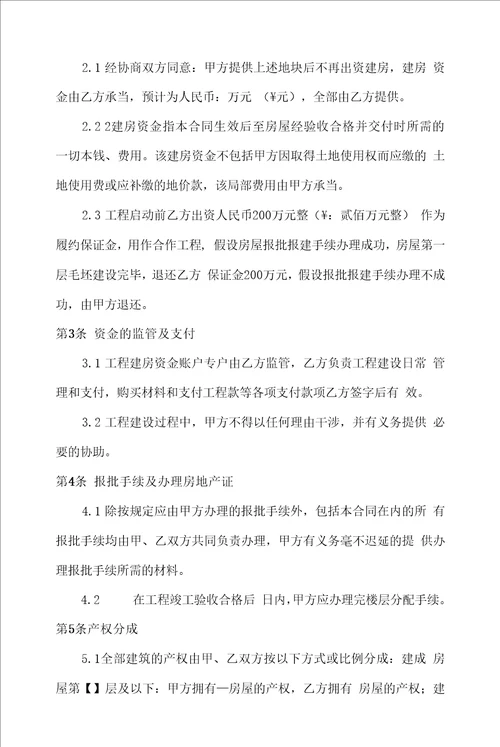 2.1 经协商双方同意：甲方提供上述地块后不再出资建房，建房 资金由乙方承当，预计为人民币：万元 （¥元），全部由乙方提供。

2.2 2建房资金指本合同生效后至房屋经验收合格并交付时所需的一切本钱、费用。该建房资金不包括甲方因取得土地使用权而应缴的 土地使用费或应补缴的地价款，该局部费用由甲方承当。

2.3 工程启动前乙方出资人民币200万元整（¥：贰佰万元整） 作为履约保证金，用作合作工程，假设房屋报批报建手续办理成功，房屋第一层毛坯建设完毕，退还乙方 保证金200万元，假设报批报建手续办理不成功，由甲方退还。

第3条 资金的监管及支付

3.1 工程建房资金账户专户由乙方监管，乙方负责工程建设日常 管理和支付，购买材料和支付工程款等各项支付款项乙方签字后有 效。

3.2 工程建设过程中，甲方不得以任何理由干涉，并有义务提供 必要的协助。

第4条 报批手续及办理房地产证

4.1 除按规定应由甲方办理的报批手续外，包括本合同在内的所 有报批手续均由甲、乙双方共同负责办理，甲方有义务毫不迟延的提 供办理报批手续所需的材料。

4.2 在工程竣工验收合格后 日内，甲方应办理完楼层分配手续。

第5条产权分成

5.1全部建筑的产权由甲、乙双方按以下方式或比例分成：建成 房屋第【】层及以下：甲方拥有—房屋的产权，乙方拥有 房屋的产权；建